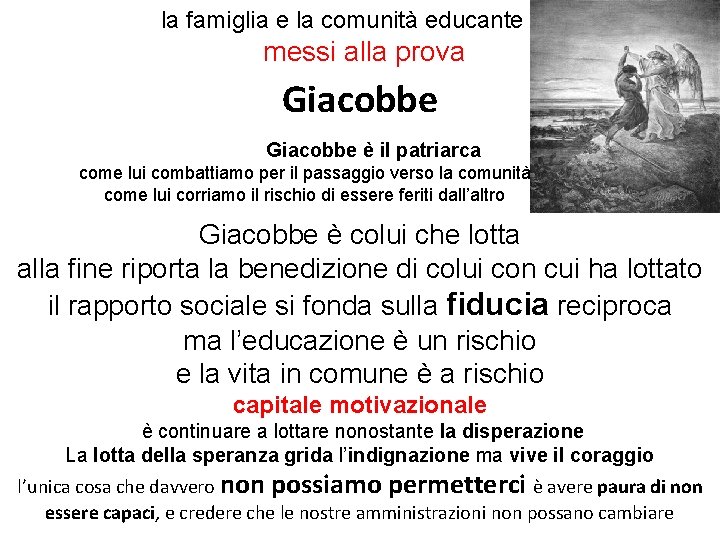 la famiglia e la comunità educante
messi alla prova
Giacobbe

Giacobbe è il patriarca
come lui combattiamo per il passaggio verso la comunità
come lui corriamo il rischio di essere feriti dall'altro

Giacobbe è colui che lotta
alla fine riporta la benedizione di colui con cui ha lottato
il rapporto sociale si fonda sulla fiducia reciproca
ma l'educazione è un rischio
e la vita in comune è a rischio
capitale motivazionale
è continuare a lottare nonostante la disperazione
La lotta della speranza grida l'indignazione ma vive il coraggio
l'unica cosa che davvero non possiamo permetterci è avere paura di non essere capaci, e credere che le nostre amministrazioni non possano cambiare